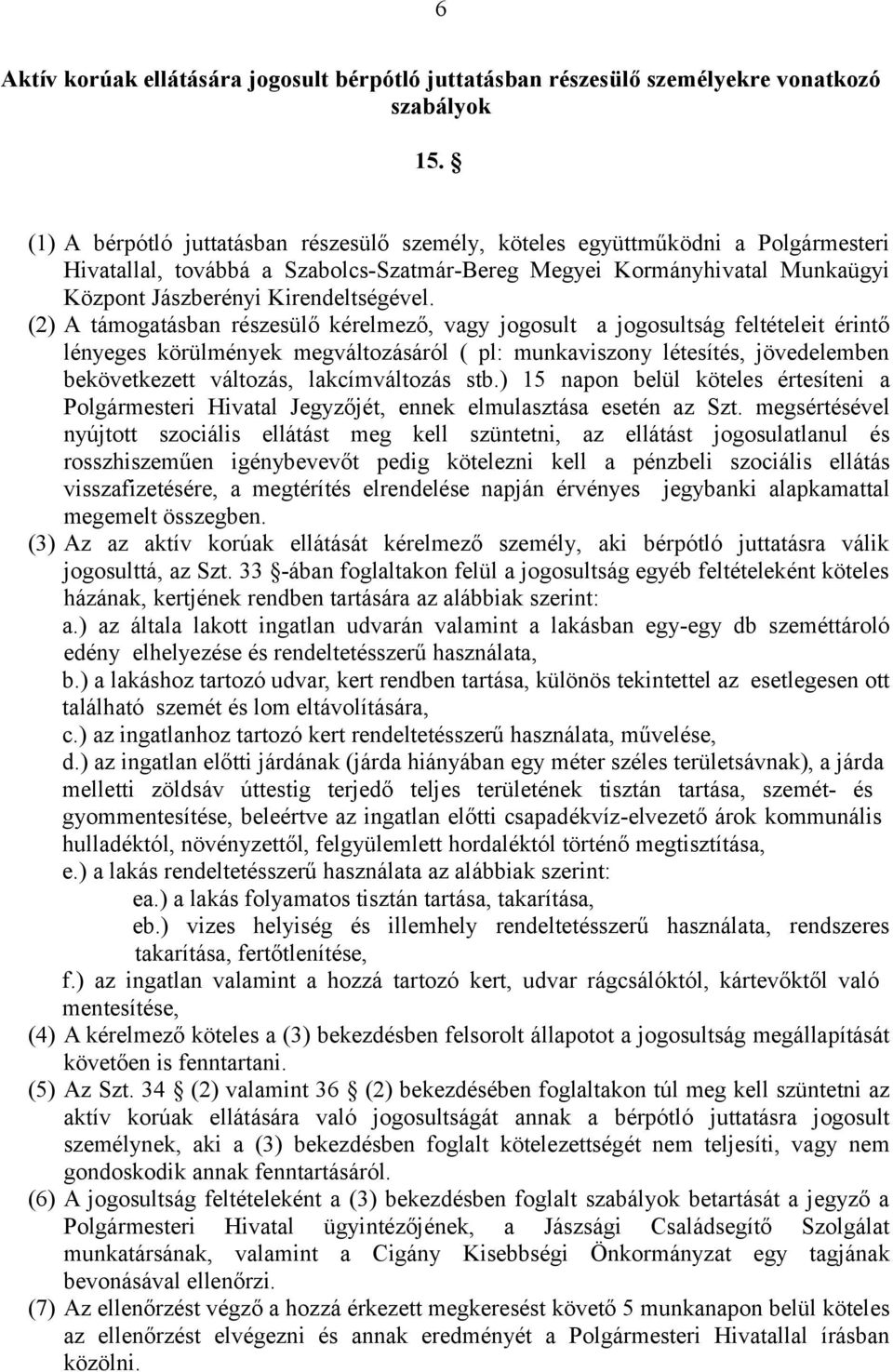 6

Aktív korúak ellátására jogosult bérpótló juttatásban részesülő személyekre vonatkozó szabályok

15. §

(1) A bérpótló juttatásban részesülő személy, köteles együttműködni a Polgármesteri Hivatallal, továbbá a Szabolcs-Szatmár-Bereg Megyei Kormányhivatal Munkaügyi Központ Jászberényi Kirendeltségével.
(2) A támogatásban részesülő kérelmező, vagy jogosult a jogosultság feltételeit érintő lényeges körülmények megváltozásáról ( pl: munkaviszony létesítés, jövedelemben bekövetkezett változás, lakcímváltozás stb.) 15 napon belül köteles értesíteni a Polgármesteri Hivatal Jegyzőjét, ennek elmulasztása esetén az Szt. megsértésével nyújtott szociális ellátást meg kell szüntetni, az ellátást jogosulatlanul és rosszhiszeműen igénybevevőt pedig kötelezni kell a pénzbeli szociális ellátás visszafizetésére, a megtérítés elrendelése napján érvényes jegybanki alapkamattal megemelt összegben.
(3) Az az aktív korúak ellátását kérelmező személy, aki bérpótló juttatásra válik jogosulttá, az Szt. 33 §-ában foglaltakon felül a jogosultság egyéb feltételeként köteles házának, kertjének rendben tartására az alábbiak szerint:
a.) az általa lakott ingatlan udvarán valamint a lakásban egy-egy db szeméttároló edény elhelyezése és rendeltetésszerű használata,
b.) a lakáshoz tartozó udvar, kert rendben tartása, különös tekintettel az esetlegesen ott található szemét és lom eltávolítására,
c.) az ingatlanhoz tartozó kert rendeltetésszerű használata, művelése,
d.) az ingatlan előtti járdának (járda hiányában egy méter széles területsávnak), a járda melletti zöldsáv úttestig terjedő teljes területének tisztán tartása, szemét- és gyommentesítése, beleértve az ingatlan előtti csapadékvíz-elvezető árok kommunális hulladéktól, növényzettől, felgyülemlett hordaléktól történő megtisztítása,
e.) a lakás rendeltetésszerű használata az alábbiak szerint:
ea.) a lakás folyamatos tisztán tartása, takarítása,
eb.) vizes helyiség és illemhely rendeltetésszerű használata, rendszeres takarítása, fertőtlenítése,
f.) az ingatlan valamint a hozzá tartozó kert, udvar rágcsálóktól, kártevőktől való mentesítése,
(4) A kérelmező köteles a (3) bekezdésben felsorolt állapotot a jogosultság megállapítását követően is fenntartani.
(5) Az Szt. 34 § (2) valamint 36 § (2) bekezdésében foglaltakon túl meg kell szüntetni az aktív korúak ellátására való jogosultságát annak a bérpótló juttatásra jogosult személynek, aki a (3) bekezdésben foglalt kötelezettségét nem teljesíti, vagy nem gondoskodik annak fenntartásáról.
(6) A jogosultság feltételeként a (3) bekezdésben foglalt szabályok betartását a jegyző a Polgármesteri Hivatal ügyintézőjének, a Jászsági Családsegítő Szolgálat munkatársának, valamint a Cigány Kisebbségi Önkormányzat egy tagjának bevonásával ellenőrzi.
(7) Az ellenőrzést végző a hozzá érkezett megkeresést követő 5 munkanapon belül köteles az ellenőrzést elvégezni és annak eredményét a Polgármesteri Hivatallal írásban közölni.